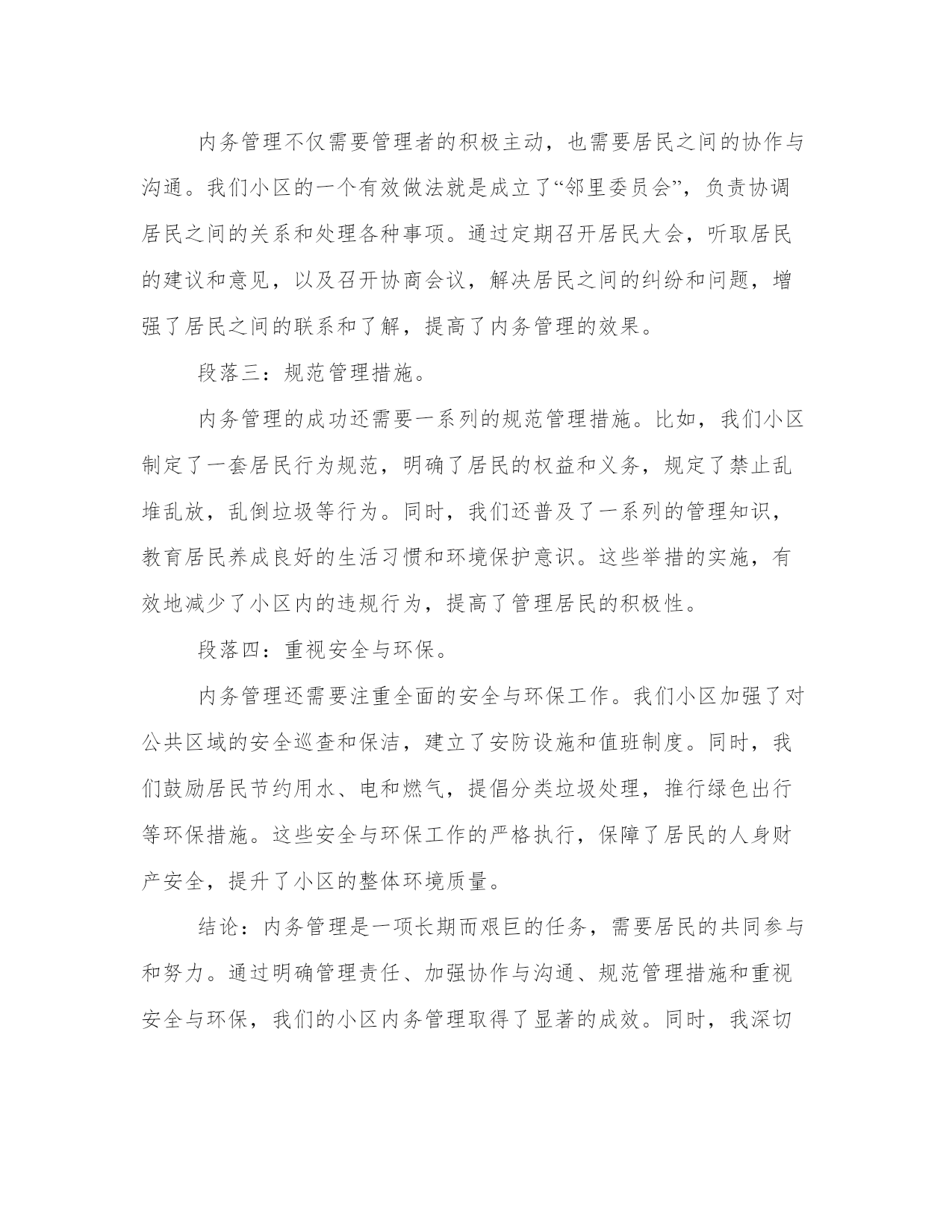 内务管理不仅需要管理者的积极主动，也需要居民之间的协作与沟通。我们小区的一个有效做法就是成立了“邻里委员会”，负责协调居民之间的关系和处理各种事项。通过定期召开居民大会，听取居民的建议和意见，以及召开协商会议，解决居民之间的纠纷和问题，增强了居民之间的联系和了解，提高了内务管理的效果。

段落三：规范管理措施。

内务管理的成功还需要一系列的规范管理措施。比如，我们小区制定了一套居民行为规范，明确了居民的权益和义务，规定了禁止乱堆乱放，乱倒垃圾等行为。同时，我们还普及了一系列的管理知识，教育居民养成良好的生活习惯和环境保护意识。这些举措的实施，有效地减少了小区内的违规行为，提高了管理居民的积极性。

段落四：重视安全与环保。

内务管理还需要注重全面的安全与环保工作。我们小区加强了对公共区域的安全巡查和保洁，建立了安防设施和值班制度。同时，我们鼓励居民节约用水、电和燃气，提倡分类垃圾处理，推行绿色出行等环保措施。这些安全与环保工作的严格执行，保障了居民的人身财产安全，提升了小区的整体环境质量。

结论：内务管理是一项长期而艰巨的任务，需要居民的共同参与和努力。通过明确管理责任、加强协作与沟通、规范管理措施和重视安全与环保，我们的小区内务管理取得了显著的成效。同时，我深切